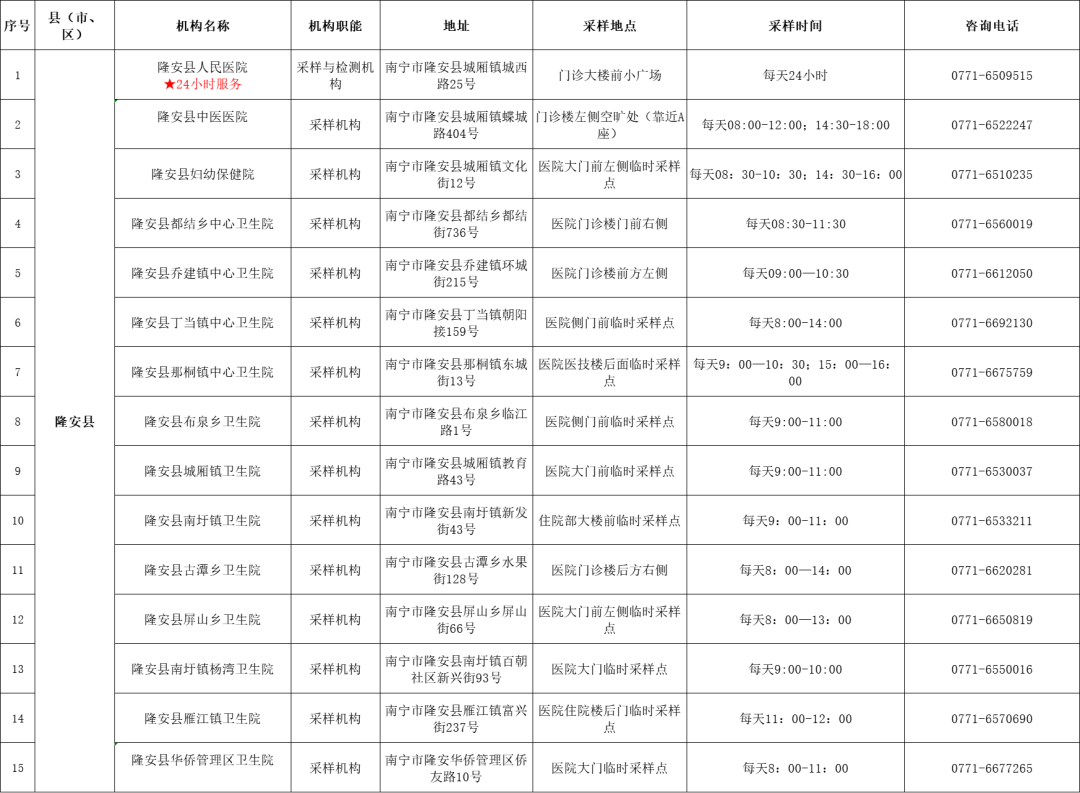 | 序号 | 县（市、区） | 机构名称 | 机构职能 | 地址 | 采样地点 | 采样时间 | 咨询电话 |
|---|---|---|---|---|---|---|---|
| 1 | 隆安县 | 隆安县人民医院 ★24小时服务 | 采样与检测机构 | 南宁市隆安县城厢镇城西路25号 | 门诊大楼前小广场 | 每天24小时 | 0771-6509515 |
| 2 | | 隆安县中医医院 | 采样机构 | 南宁市隆安县城厢镇蝶城路404号 | 门诊楼左侧空旷处（靠近A座） | 每天08:00-12:00；14:30-18:00 | 0771-6522247 |
| 3 | | 隆安县妇幼保健院 | 采样机构 | 南宁市隆安县城厢镇文化街12号 | 医院大门前左侧临时采样点 | 每天08：30-10：30；14：30-16：00 | 0771-6510235 |
| 4 | | 隆安县都结乡中心卫生院 | 采样机构 | 南宁市隆安县都结乡都结街736号 | 医院门诊楼门前右侧 | 每天08:30-11:30 | 0771-6560019 |
| 5 | | 隆安县乔建镇中心卫生院 | 采样机构 | 南宁市隆安县乔建镇环城街215号 | 医院门诊楼前方左侧 | 每天09:00—10:30 | 0771-6612050 |
| 6 | | 隆安县丁当镇中心卫生院 | 采样机构 | 南宁市隆安县丁当镇朝阳接159号 | 医院侧门前临时采样点 | 每天8:00-14:00 | 0771-6692130 |
| 7 | | 隆安县那桐镇中心卫生院 | 采样机构 | 南宁市隆安县那桐镇东城街13号 | 医院医技楼后面临时采样点 | 每天9：00—10：30；15：00—16：00 | 0771-6675759 |
| 8 | | 隆安县布泉乡卫生院 | 采样机构 | 南宁市隆安县布泉乡临江路1号 | 医院侧门前临时采样点 | 每天9:00-11:00 | 0771-6580018 |
| 9 | | 隆安县城厢镇卫生院 | 采样机构 | 南宁市隆安县城厢镇教育路43号 | 医院大门前临时采样点 | 每天9:00-11:00 | 0771-6530037 |
| 10 | | 隆安县南圩镇卫生院 | 采样机构 | 南宁市隆安县南圩镇新发街43号 | 住院部大楼前临时采样点 | 每天9：00-11：00 | 0771-6533211 |
| 11 | | 隆安县古潭乡卫生院 | 采样机构 | 南宁市隆安县古潭乡水果街128号 | 医院门诊楼后方右侧 | 每天8：00—14：00 | 0771-6620281 |
| 12 | | 隆安县屏山乡卫生院 | 采样机构 | 南宁市隆安县屏山乡屏山街66号 | 医院大门前左侧临时采样点 | 每天8：00—13：00 | 0771-6650819 |
| 13 | | 隆安县南圩镇杨湾卫生院 | 采样机构 | 南宁市隆安县南圩镇百朝社区新兴街93号 | 医院大门临时采样点 | 每天9:00-10:00 | 0771-6550016 |
| 14 | | 隆安县雁江镇卫生院 | 采样机构 | 南宁市隆安县雁江镇富兴街237号 | 医院住院楼后门临时采样点 | 每天11：00-12：00 | 0771-6570690 |
| 15 | | 隆安县华侨管理区卫生院 | 采样机构 | 南宁市隆安华侨管理区侨友路10号 | 医院大门临时采样点 | 每天8：00-11：00 | 0771-6677265 |